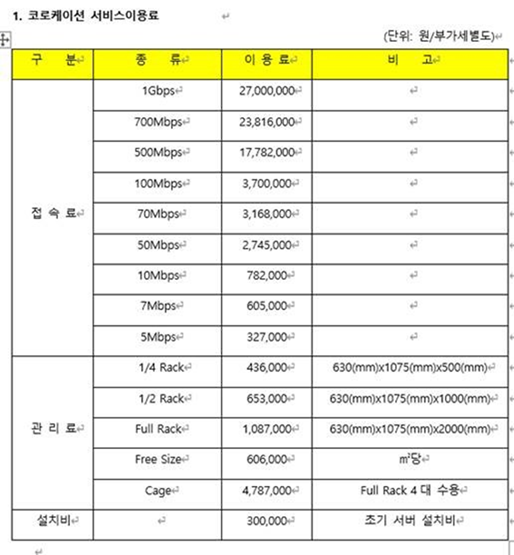 1. 코로케이션 서비스이용료

(단위: 원/부가세별도)

| 구 분 | 종 류 | 이 용 료 | 비 고 |
|---|---|---|---|
| 접 속 료 | 1Gbps | 27,000,000 | |
| | 700Mbps | 23,816,000 | |
| | 500Mbps | 17,782,000 | |
| | 100Mbps | 3,700,000 | |
| | 70Mbps | 3,168,000 | |
| | 50Mbps | 2,745,000 | |
| | 10Mbps | 782,000 | |
| | 7Mbps | 605,000 | |
| | 5Mbps | 327,000 | |
| 관 리 료 | 1/4 Rack | 436,000 | 630(mm)x1075(mm)x500(mm) |
| | 1/2 Rack | 653,000 | 630(mm)x1075(mm)x1000(mm) |
| | Full Rack | 1,087,000 | 630(mm)x1075(mm)x2000(mm) |
| | Free Size | 606,000 | ㎡당 |
| | Cage | 4,787,000 | Full Rack 4 대 수용 |
| 설치비 | | 300,000 | 조기 서버 설치비 |